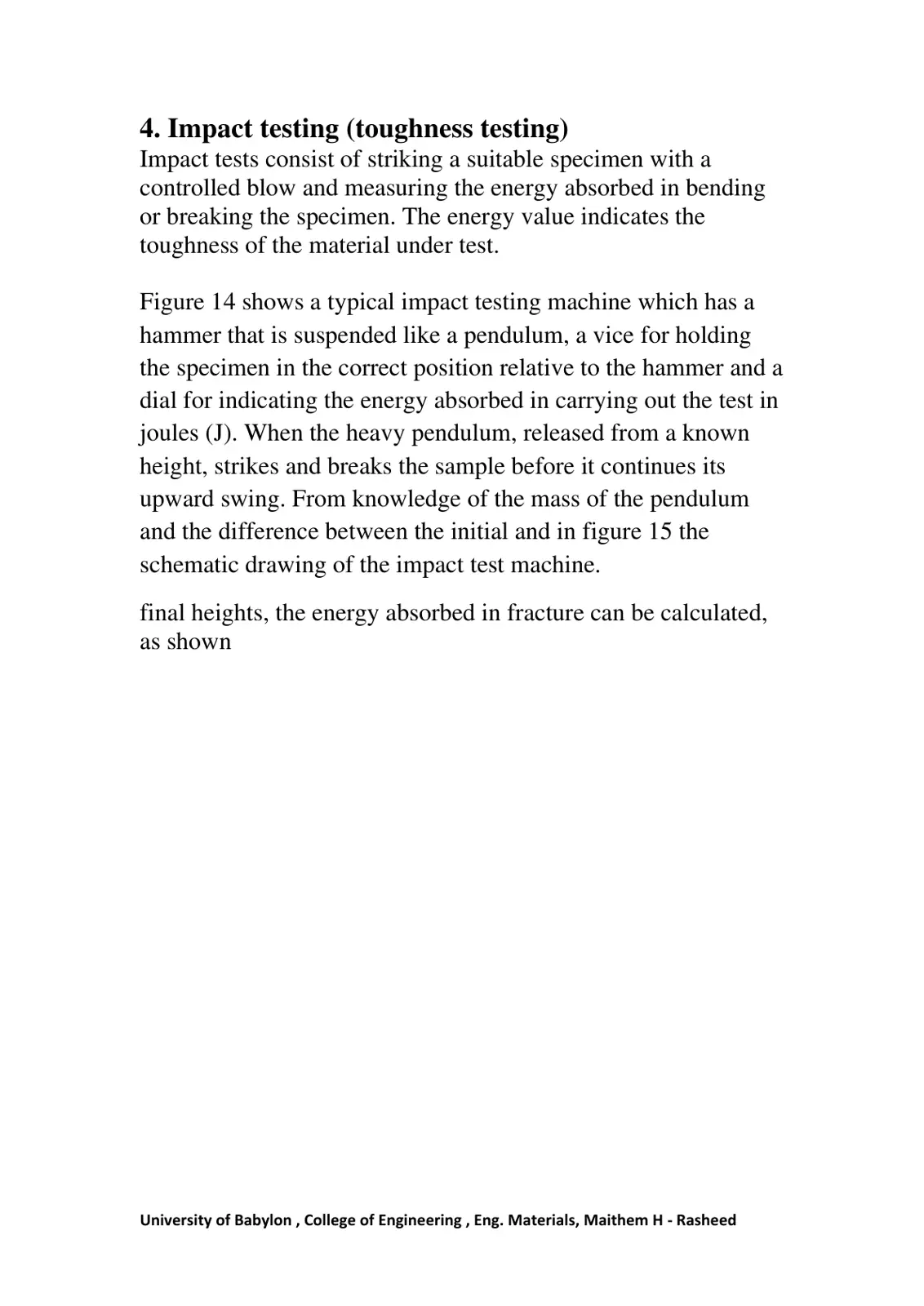 4. Impact testing (toughness testing)

Impact tests consist of striking a suitable specimen with a controlled blow and measuring the energy absorbed in bending or breaking the specimen. The energy value indicates the toughness of the material under test.

Figure 14 shows a typical impact testing machine which has a hammer that is suspended like a pendulum, a vice for holding the specimen in the correct position relative to the hammer and a dial for indicating the energy absorbed in carrying out the test in joules (J). When the heavy pendulum, released from a known height, strikes and breaks the sample before it continues its upward swing. From knowledge of the mass of the pendulum and the difference between the initial and in figure 15 the schematic drawing of the impact test machine.

final heights, the energy absorbed in fracture can be calculated, as shown

University of Babylon , College of Engineering , Eng. Materials, Maithem H - Rasheed